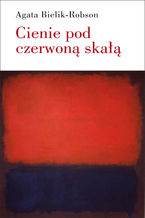 Agata Bielik-Robson

Cienie pod czerwoną skałą